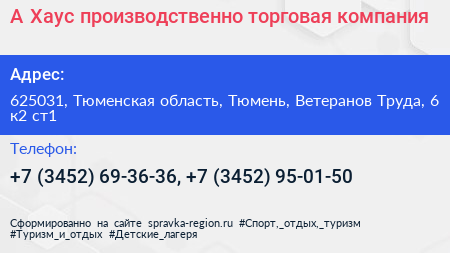 А Хаус производственно торговая компания

Адрес:

625031, Тюменская область, Тюмень, Ветеранов Труда, 6 к2 ст1

Телефон:

+7 (3452) 69-36-36, +7 (3452) 95-01-50

Сформированно на сайте spravka-region.ru #Спорт,_отдых,_туризм #Туризм_и_отдых #Детские_лагеря